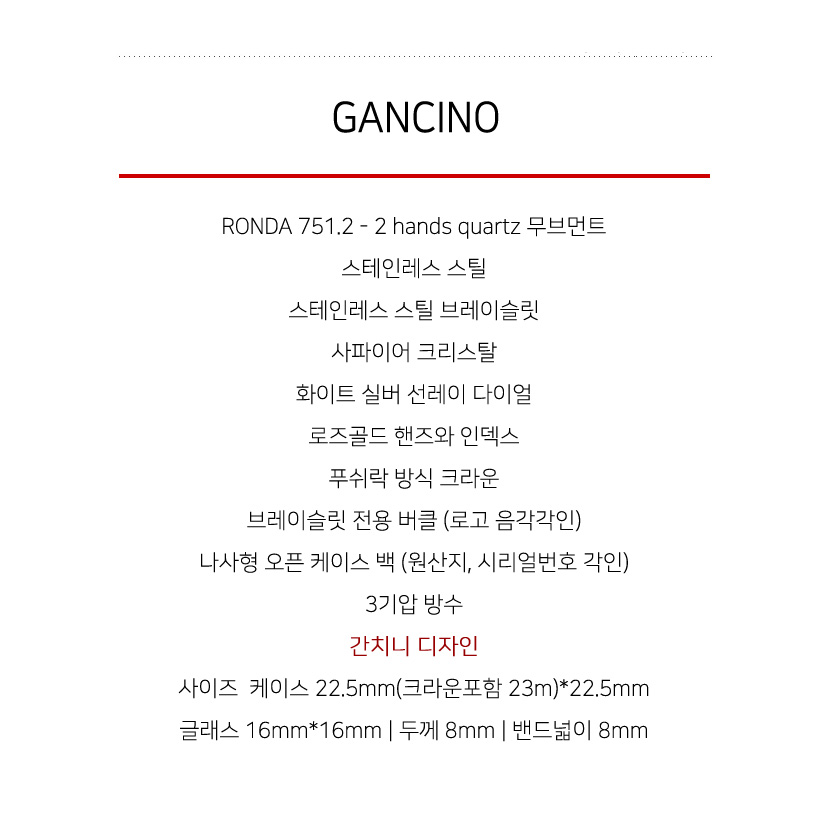 GANCINO

RONDA 751.2 - 2 hands quartz 무브먼트

스테인레스 스틸

스테인레스 스틸 브레이슬릿

사파이어 크리스탈

화이트 실버 선레이 다이얼

로즈골드 핸즈와 인덱스

푸쉬락 방식 크라운

브레이슬릿 전용 버클 (로고 음각각인)

나사형 오픈 케이스 백 (원산지, 시리얼번호 각인)

3기압 방수

간치니 디자인

사이즈 케이스 22.5mm(크라운포함 23m)*22.5mm

글래스 16mm*16mm | 두께 8mm | 밴드넓이 8mm